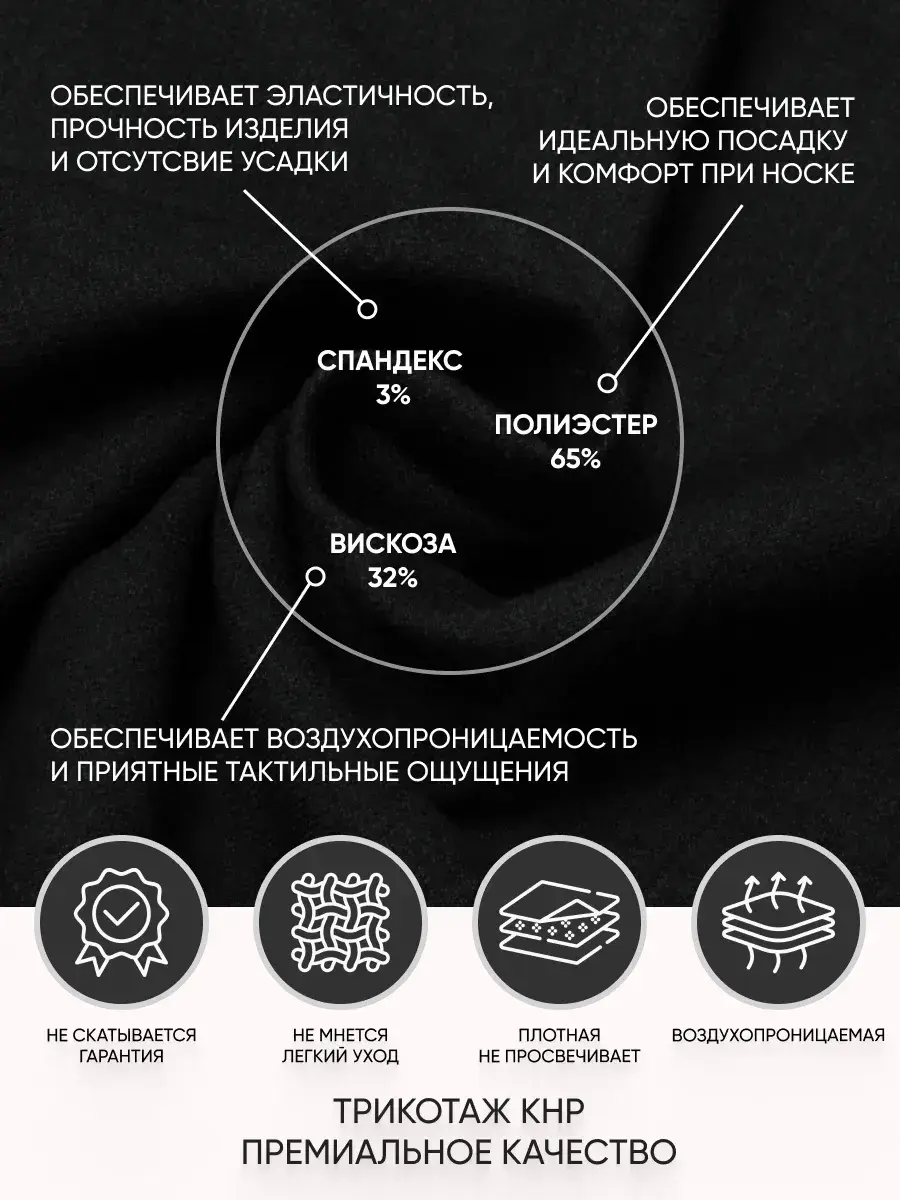 ОБЕСПЕЧИВАЕТ ЭЛАСТИЧНОСТЬ, ПРОЧНОСТЬ ИЗДЕЛИЯ И ОТСУТСВИЕ УСАДКИ

ОБЕСПЕЧИВАЕТ ИДЕАЛЬНУЮ ПОСАДКУ И КОМФОРТ ПРИ НОСКЕ

СПАНДЕКС
3%

ПОЛИЭСТЕР
65%

ВИСКОЗА
32%

ОБЕСПЕЧИВАЕТ ВОЗДУХОПРОНИЦАЕМОСТЬ И ПРИЯТНЫЕ ТАКТИЛЬНЫЕ ОЩУЩЕНИЯ

НЕ СКАТЫВАЕТСЯ
ГАРАНТИЯ

НЕ МНЕТСЯ
ЛЕГКИЙ УХОД

ПЛОТНАЯ
НЕ ПРОСВЕЧИВАЕТ

ВОЗДУХОПРОНИЦАЕМАЯ

ТРИКОТАЖ КНР
ПРЕМИАЛЬНОЕ КАЧЕСТВО